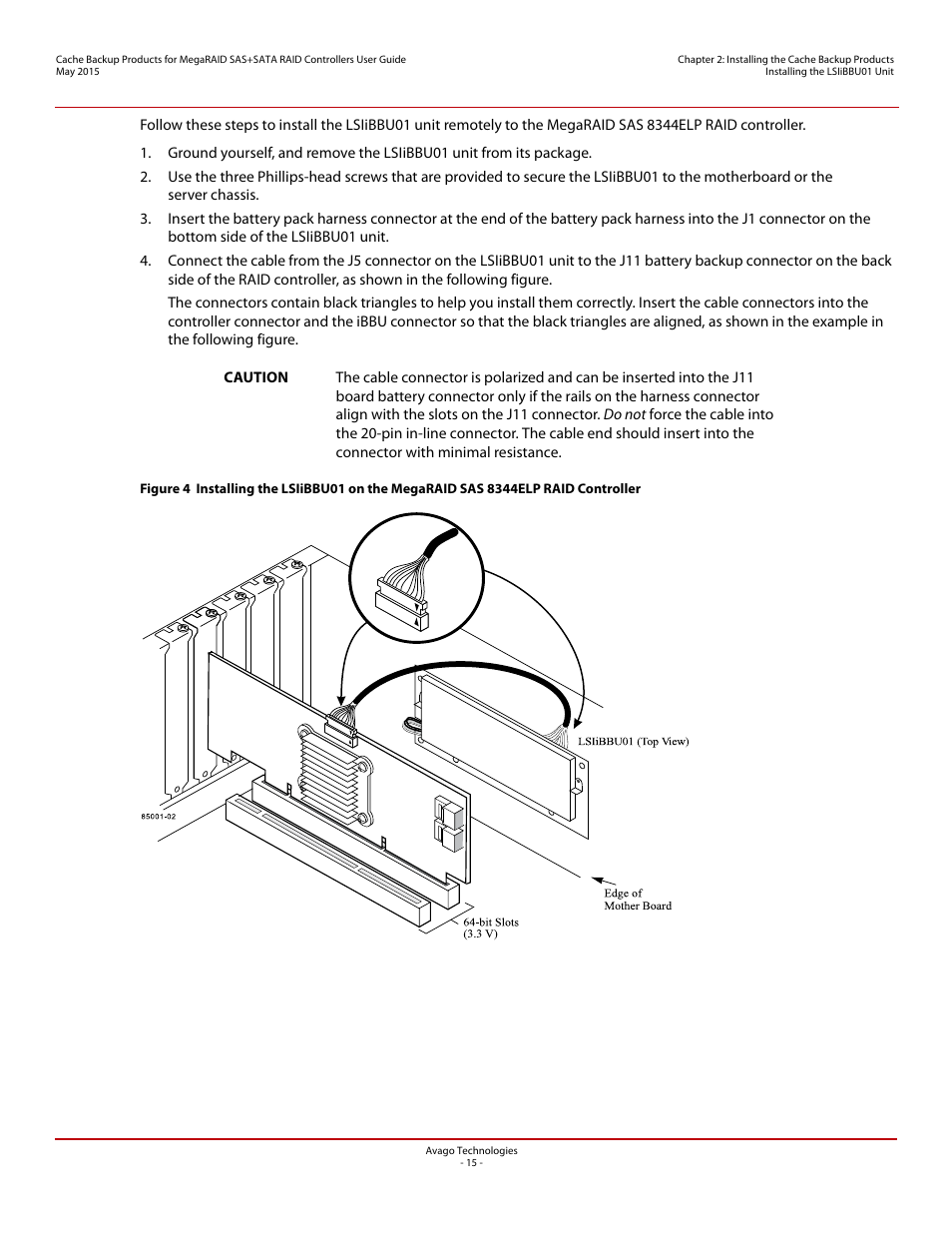 Cache Backup Products for MegaRAID SAS+SATA RAID Controllers User Guide
May 2015

Chapter 2: Installing the Cache Backup Products
Installing the LSIiBBU01 Unit

Follow these steps to install the LSIiBBU01 unit remotely to the MegaRAID SAS 8344ELP RAID controller.

1. Ground yourself, and remove the LSIiBBU01 unit from its package.

2. Use the three Phillips-head screws that are provided to secure the LSIiBBU01 to the motherboard or the server chassis.

3. Insert the battery pack harness connector at the end of the battery pack harness into the J1 connector on the bottom side of the LSIiBBU01 unit.

4. Connect the cable from the J5 connector on the LSIiBBU01 unit to the J11 battery backup connector on the back side of the RAID controller, as shown in the following figure.

The connectors contain black triangles to help you install them correctly. Insert the cable connectors into the controller connector and the iBBU connector so that the black triangles are aligned, as shown in the example in the following figure.

CAUTION The cable connector is polarized and can be inserted into the J11 board battery connector only if the rails on the harness connector align with the slots on the J11 connector. Do not force the cable into the 20-pin in-line connector. The cable end should insert into the connector with minimal resistance.

Figure 4 Installing the LSIiBBU01 on the MegaRAID SAS 8344ELP RAID Controller

LSIiBBU01 (Top View)

85001-02

Edge of
Mother Board

64-bit Slots
(3.3 V)

Avago Technologies
- 15 -